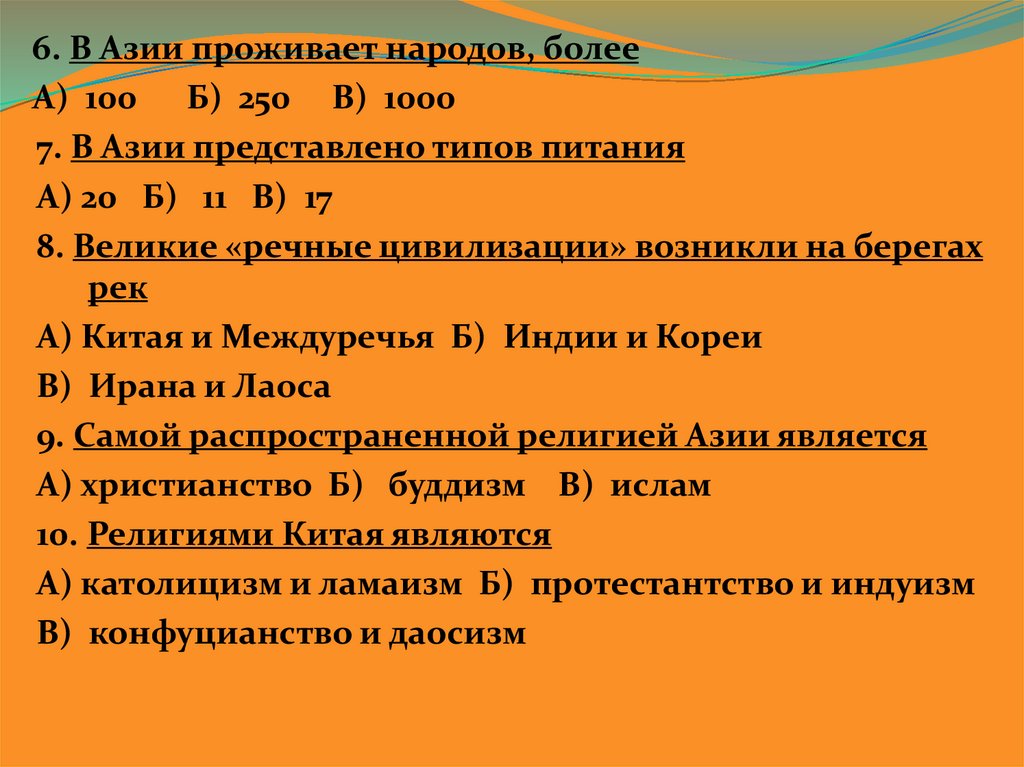 6. В Азии проживает народов, более
А) 100 Б) 250 В) 1000
7. В Азии представлено типов питания
А) 20 Б) 11 В) 17
8. Великие «речные цивилизации» возникли на берегах рек
А) Китая и Междуречья Б) Индии и Кореи
В) Ирана и Лаоса
9. Самой распространенной религией Азии является
А) христианство Б) буддизм В) ислам
10. Религиями Китая являются
А) католицизм и ламаизм Б) протестантство и индуизм
В) конфуцианство и даосизм